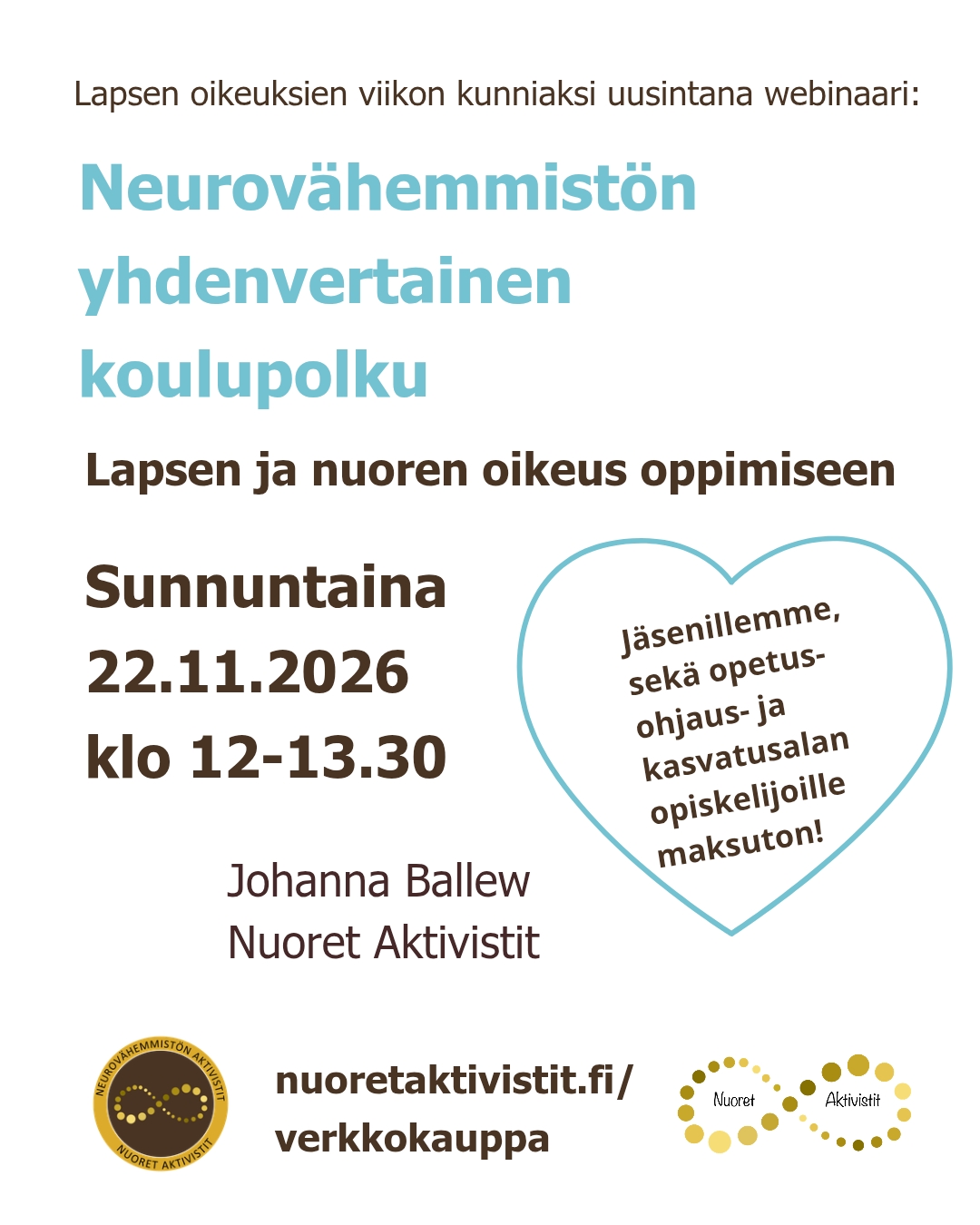 Lapsen oikeuksien viikon kunniaksi uusintana webinaari:

Neurovähemmistön yhdenvertainen koulupolku

Lapsen ja nuoren oikeus oppimiseen

Sunnuntaina
22.11.2026
klo 12-13.30

Jäsenillemme, sekä opetus- ohjaus- ja kasvatusalan opiskelijoille maksuton!

Johanna Ballew
Nuoret Aktivistit

NEUROVÄHEMMISTÖN AKTIVISTIT
NUORET AKTIVISTIT

nuoretaktivistit.fi/
verkkokauppa

Nuoret Aktivistit